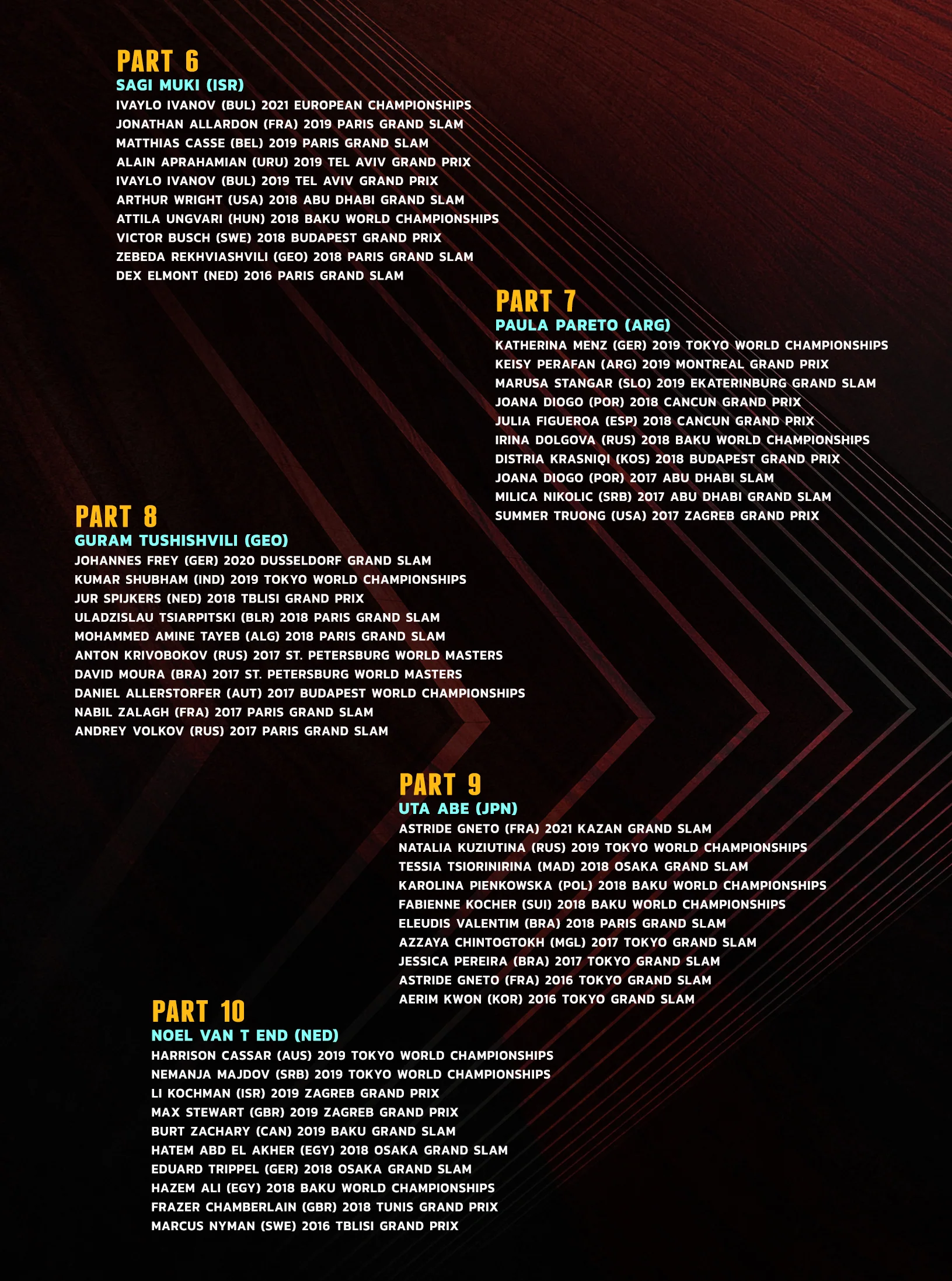 PART 6
SAGI MUKI (ISR)
IVAYLO IVANOV (BUL) 2021 EUROPEAN CHAMPIONSHIPS
JONATHAN ALLARDON (FRA) 2019 PARIS GRAND SLAM
MATTHIAS CASSE (BEL) 2019 PARIS GRAND SLAM
ALAIN APRAHAMIAN (URU) 2019 TEL AVIV GRAND PRIX
IVAYLO IVANOV (BUL) 2019 TEL AVIV GRAND PRIX
ARTHUR WRIGHT (USA) 2018 ABU DHABI GRAND SLAM
ATTILA UNGVARI (HUN) 2018 BAKU WORLD CHAMPIONSHIPS
VICTOR BUSCH (SWE) 2018 BUDAPEST GRAND PRIX
ZEBEDA REKHVIASHVILI (GEO) 2018 PARIS GRAND SLAM
DEX ELMONT (NED) 2016 PARIS GRAND SLAM

PART 7
PAULA PARETO (ARG)
KATHERINA MENZ (GER) 2019 TOKYO WORLD CHAMPIONSHIPS
KEISY PERAFAN (ARG) 2019 MONTREAL GRAND PRIX
MARUSA STANGAR (SLO) 2019 EKATERINBURG GRAND SLAM
JOANA DIOGO (POR) 2018 CANCUN GRAND PRIX
JULIA FIGUEROA (ESP) 2018 CANCUN GRAND PRIX
IRINA DOLGOVA (RUS) 2018 BAKU WORLD CHAMPIONSHIPS
DISTRIA KRASNIQI (KOS) 2018 BUDAPEST GRAND PRIX
JOANA DIOGO (POR) 2017 ABU DHABI SLAM
MILICA NIKOLIC (SRB) 2017 ABU DHABI GRAND SLAM
SUMMER TRUONG (USA) 2017 ZAGREB GRAND PRIX

PART 8
GURAM TUSHISHVILI (GEO)
JOHANNES FREY (GER) 2020 DUSSELDORF GRAND SLAM
KUMAR SHUBHAM (IND) 2019 TOKYO WORLD CHAMPIONSHIPS
JUR SPIJKERS (NED) 2018 TBLISI GRAND PRIX
ULADZISLAU TSIARPITSKI (BLR) 2018 PARIS GRAND SLAM
MOHAMMED AMINE TAYEB (ALG) 2018 PARIS GRAND SLAM
ANTON KRIVOBOKOV (RUS) 2017 ST. PETERSBURG WORLD MASTERS
DAVID MOURA (BRA) 2017 ST. PETERSBURG WORLD MASTERS
DANIEL ALLERSTORFER (AUT) 2017 BUDAPEST WORLD CHAMPIONSHIPS
NABIL ZALAGH (FRA) 2017 PARIS GRAND SLAM
ANDREY VOLKOV (RUS) 2017 PARIS GRAND SLAM

PART 9
UTA ABE (JPN)
ASTRIDE GNETO (FRA) 2021 KAZAN GRAND SLAM
NATALIA KUZIUTINA (RUS) 2019 TOKYO WORLD CHAMPIONSHIPS
TESSIA TSIORINIRINA (MAD) 2018 OSAKA GRAND SLAM
KAROLINA PIENKOWSKA (POL) 2018 BAKU WORLD CHAMPIONSHIPS
FABIENNE KOCHER (SUI) 2018 BAKU WORLD CHAMPIONSHIPS
ELEUDIS VALENTIM (BRA) 2018 PARIS GRAND SLAM
AZZAYA CHINTOGTOKH (MGL) 2017 TOKYO GRAND SLAM
JESSICA PEREIRA (BRA) 2017 TOKYO GRAND SLAM
ASTRIDE GNETO (FRA) 2016 TOKYO GRAND SLAM
AERIM KWON (KOR) 2016 TOKYO GRAND SLAM

PART 10
NOEL VAN T END (NED)
HARRISON CASSAR (AUS) 2019 TOKYO WORLD CHAMPIONSHIPS
NEMANJA MAJDOV (SRB) 2019 TOKYO WORLD CHAMPIONSHIPS
LI KOCHMAN (ISR) 2019 ZAGREB GRAND PRIX
MAX STEWART (GBR) 2019 ZAGREB GRAND PRIX
BURT ZACHARY (CAN) 2019 BAKU GRAND SLAM
HATEM ABD EL AKHER (EGY) 2018 OSAKA GRAND SLAM
EDUARD TRIPPEL (GER) 2018 OSAKA GRAND SLAM
HAZEM ALI (EGY) 2018 BAKU WORLD CHAMPIONSHIPS
FRAZER CHAMBERLAIN (GBR) 2018 TUNIS GRAND PRIX
MARCUS NYMAN (SWE) 2016 TBLISI GRAND PRIX